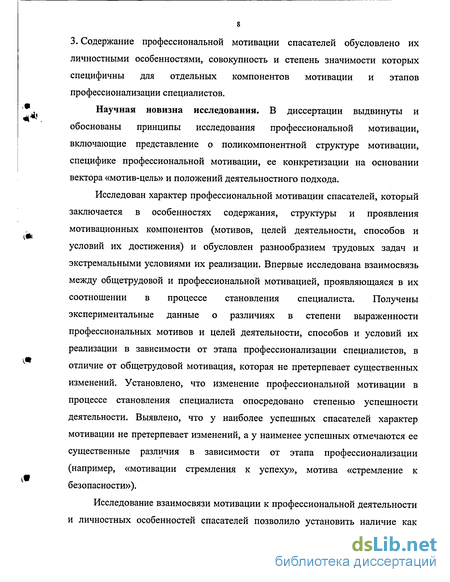 8

3. Содержание профессиональной мотивации спасателей обусловлено их личностными особенностями, совокупность и степень значимости которых специфичны для отдельных компонентов мотивации и этапов профессионализации специалистов.

Научная новизна исследования. В диссертации выдвинуты и обоснованы принципы исследования профессиональной мотивации, включающие представление о поликомпонентной структуре мотивации, специфике профессиональной мотивации, ее конкретизации на основании вектора «мотив-цель» и положений деятельностного подхода.

Исследован характер профессиональной мотивации спасателей, который заключается в особенностях содержания, структуры и проявления мотивационных компонентов (мотивов, целей деятельности, способов и условий их достижения) и обусловлен разнообразием трудовых задач и экстремальными условиями их реализации. Впервые исследована взаимосвязь между общетрудовой и профессиональной мотивацией, проявляющаяся в их соотношении в процессе становления специалиста. Получены экспериментальные данные о различиях в степени выраженности профессиональных мотивов и целей деятельности, способов и условий их реализации в зависимости от этапа профессионализации специалистов, в отличие от общетрудовой мотивация, которая не претерпевает существенных изменений. Установлено, что изменение профессиональной мотивации в процессе становления специалиста опосредовано степенью успешности деятельности. Выявлено, что у наиболее успешных спасателей характер мотивации не претерпевает изменений, а у наименее успешных отмечаются ее существенные различия в зависимости от этапа профессионализации (например, «мотивации стремления к успеху», мотива «стремление к безопасности»).

Исследование взаимосвязи мотивации к профессиональной деятельности и личностных особенностей спасателей позволило установить наличие как

dsLib.net
библиотека диссертаций